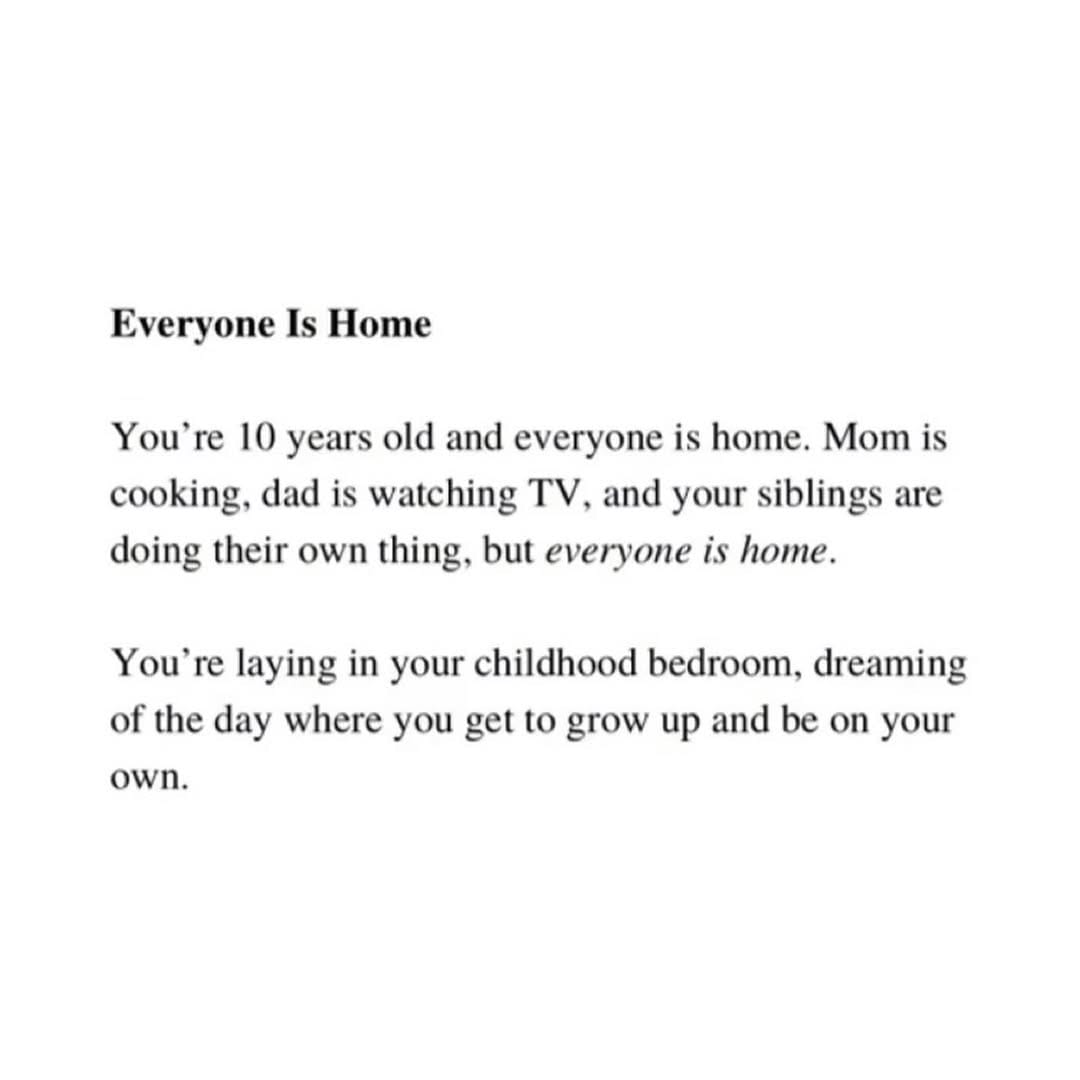 Everyone Is Home

You’re 10 years old and everyone is home. Mom is cooking, dad is watching TV, and your siblings are doing their own thing, but everyone is home.

You’re laying in your childhood bedroom, dreaming of the day where you get to grow up and be on your own.